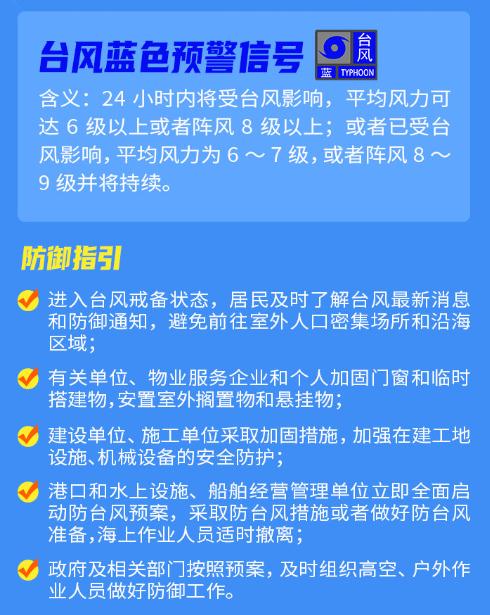 台风蓝色预警信号

台风
蓝 TYPHOON

含义：24 小时内将受台风影响，平均风力可达 6 级以上或者阵风 8 级以上；或者已受台风影响，平均风力为 6 ～ 7 级，或者阵风 8 ～ 9 级并将持续。

防御指引

进入台风戒备状态，居民及时了解台风最新消息和防御通知，避免前往室外人口密集场所和沿海区域；

有关单位、物业服务企业和个人加固门窗和临时搭建物，安置室外搁置物和悬挂物；

建设单位、施工单位采取加固措施，加强在建工地设施、机械设备的安全防护；

港口和水上设施、船舶经营管理单位立即全面启动防台风预案，采取防台风措施或者做好防台风准备，海上作业人员适时撤离；

政府及相关部门按照预案，及时组织高空、户外作业人员做好防御工作。